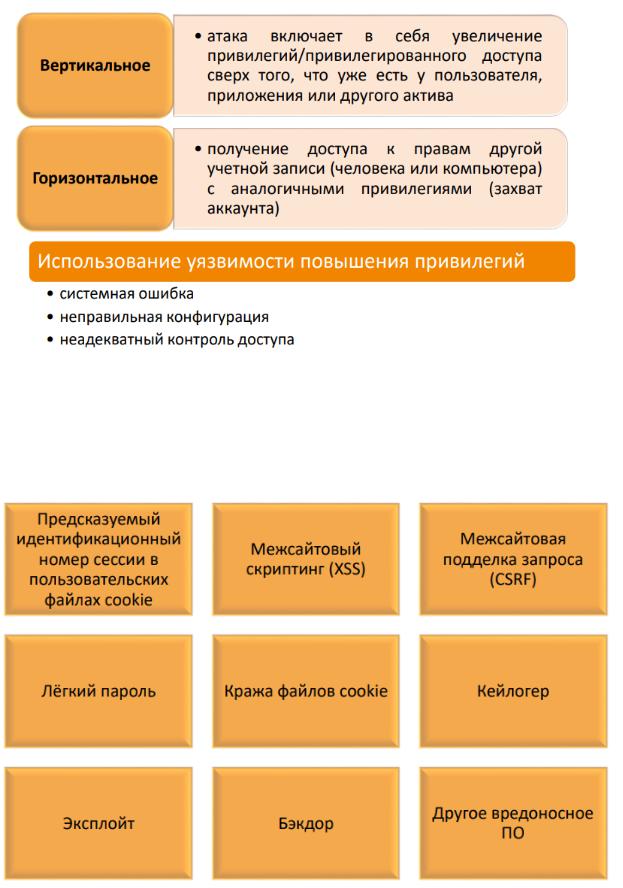 Вертикальное

• атака включает в себя увеличение привилегий/привилегированного доступа сверх того, что уже есть у пользователя, приложения или другого актива

Горизонтальное

• получение доступа к правам другой учетной записи (человека или компьютера) с аналогичными привилегиями (захват аккаунта)

Использование уязвимости повышения привилегий

• системная ошибка
• неправильная конфигурация
• неадекватный контроль доступа

Предсказуемый идентификационный номер сессии в пользовательских файлах cookie

Межсайтовый скриптинг (XSS)

Межсайтовая подделка запроса (CSRF)

Лёгкий пароль

Кража файлов cookie

Кейлогер

Эксплойт

Бэкдор

Другое вредоносное ПО